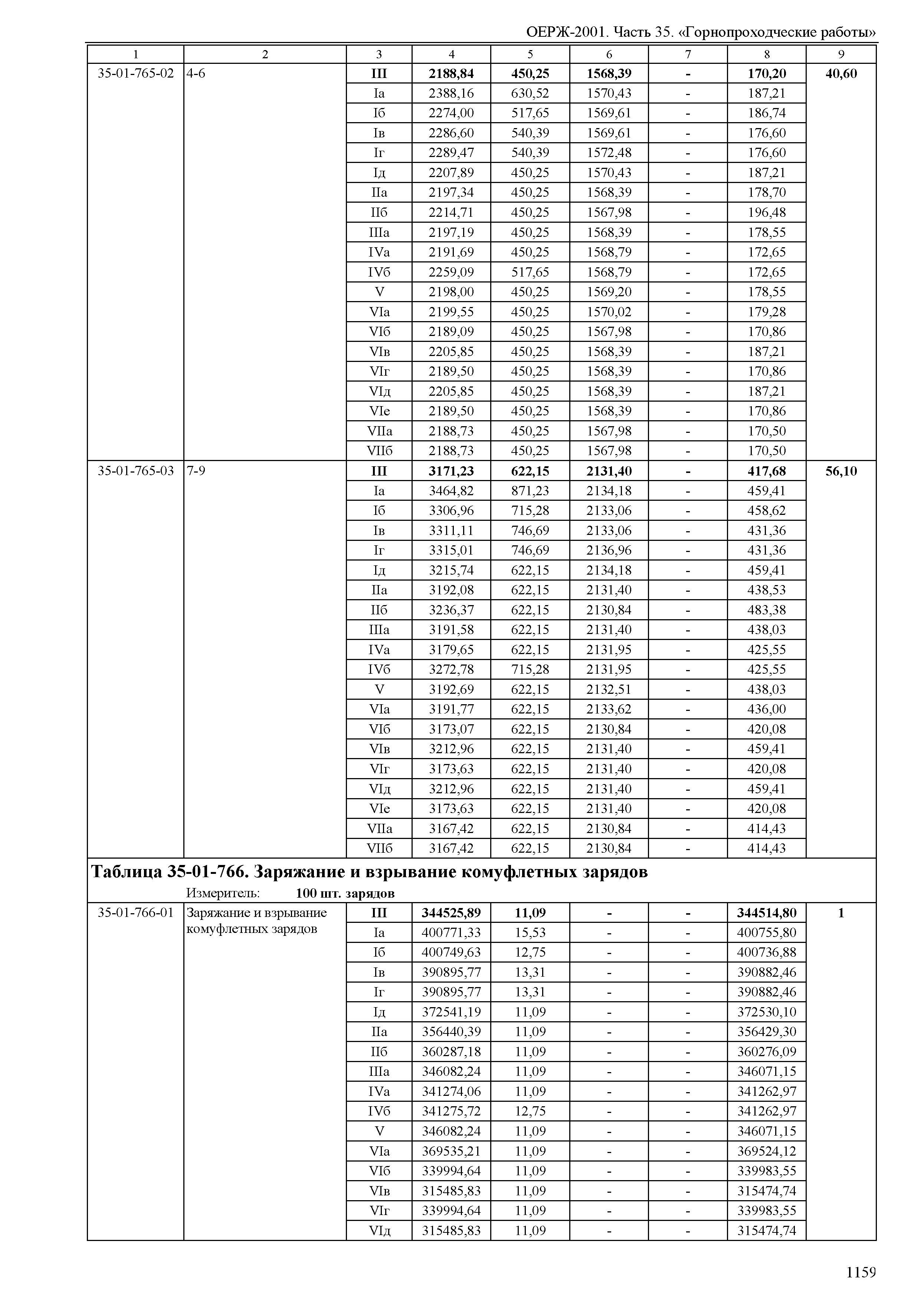 ОЕРЖ-2001. Часть 35. «Горнопроходческие работы»

| 1 | 2 | 3 | 4 | 5 | 6 | 7 | 8 | 9 |
|---|---|---|---|---|---|---|---|---|
| 35-01-765-02 | 4-6 | **III** | **2188,84** | **450,25** | **1568,39** | **-** | **170,20** | **40,60** |
| | | Iа | 2388,16 | 630,52 | 1570,43 | - | 187,21 | |
| | | Iб | 2274,00 | 517,65 | 1569,61 | - | 186,74 | |
| | | Iв | 2286,60 | 540,39 | 1569,61 | - | 176,60 | |
| | | Iг | 2289,47 | 540,39 | 1572,48 | - | 176,60 | |
| | | Iд | 2207,89 | 450,25 | 1570,43 | - | 187,21 | |
| | | IIа | 2197,34 | 450,25 | 1568,39 | - | 178,70 | |
| | | IIб | 2214,71 | 450,25 | 1567,98 | - | 196,48 | |
| | | IIIа | 2197,19 | 450,25 | 1568,39 | - | 178,55 | |
| | | IVа | 2191,69 | 450,25 | 1568,79 | - | 172,65 | |
| | | IVб | 2259,09 | 517,65 | 1568,79 | - | 172,65 | |
| | | V | 2198,00 | 450,25 | 1569,20 | - | 178,55 | |
| | | VIа | 2199,55 | 450,25 | 1570,02 | - | 179,28 | |
| | | VIб | 2189,09 | 450,25 | 1567,98 | - | 170,86 | |
| | | VIв | 2205,85 | 450,25 | 1568,39 | - | 187,21 | |
| | | VIг | 2189,50 | 450,25 | 1568,39 | - | 170,86 | |
| | | VIд | 2205,85 | 450,25 | 1568,39 | - | 187,21 | |
| | | VIе | 2189,50 | 450,25 | 1568,39 | - | 170,86 | |
| | | VIIа | 2188,73 | 450,25 | 1567,98 | - | 170,50 | |
| | | VIIб | 2188,73 | 450,25 | 1567,98 | - | 170,50 | |
| 35-01-765-03 | 7-9 | **III** | **3171,23** | **622,15** | **2131,40** | **-** | **417,68** | **56,10** |
| | | Iа | 3464,82 | 871,23 | 2134,18 | - | 459,41 | |
| | | Iб | 3306,96 | 715,28 | 2133,06 | - | 458,62 | |
| | | Iв | 3311,11 | 746,69 | 2133,06 | - | 431,36 | |
| | | Iг | 3315,01 | 746,69 | 2136,96 | - | 431,36 | |
| | | Iд | 3215,74 | 622,15 | 2134,18 | - | 459,41 | |
| | | IIа | 3192,08 | 622,15 | 2131,40 | - | 438,53 | |
| | | IIб | 3236,37 | 622,15 | 2130,84 | - | 483,38 | |
| | | IIIа | 3191,58 | 622,15 | 2131,40 | - | 438,03 | |
| | | IVа | 3179,65 | 622,15 | 2131,95 | - | 425,55 | |
| | | IVб | 3272,78 | 715,28 | 2131,95 | - | 425,55 | |
| | | V | 3192,69 | 622,15 | 2132,51 | - | 438,03 | |
| | | VIа | 3191,77 | 622,15 | 2133,62 | - | 436,00 | |
| | | VIб | 3173,07 | 622,15 | 2130,84 | - | 420,08 | |
| | | VIв | 3212,96 | 622,15 | 2131,40 | - | 459,41 | |
| | | VIг | 3173,63 | 622,15 | 2131,40 | - | 420,08 | |
| | | VIд | 3212,96 | 622,15 | 2131,40 | - | 459,41 | |
| | | VIе | 3173,63 | 622,15 | 2131,40 | - | 420,08 | |
| | | VIIа | 3167,42 | 622,15 | 2130,84 | - | 414,43 | |
| | | VIIб | 3167,42 | 622,15 | 2130,84 | - | 414,43 | |

**Таблица 35-01-766. Заряжание и взрывание комуфлетных зарядов**
Измеритель: **100 шт. зарядов**

| | | | | | | | | |
|---|---|---|---|---|---|---|---|---|
| 35-01-766-01 | Заряжание и взрывание комуфлетных зарядов | **III** | **344525,89** | **11,09** | **-** | **-** | **344514,80** | **1** |
| | | Iа | 400771,33 | 15,53 | - | - | 400755,80 | |
| | | Iб | 400749,63 | 12,75 | - | - | 400736,88 | |
| | | Iв | 390895,77 | 13,31 | - | - | 390882,46 | |
| | | Iг | 390895,77 | 13,31 | - | - | 390882,46 | |
| | | Iд | 372541,19 | 11,09 | - | - | 372530,10 | |
| | | IIа | 356440,39 | 11,09 | - | - | 356429,30 | |
| | | IIб | 360287,18 | 11,09 | - | - | 360276,09 | |
| | | IIIа | 346082,24 | 11,09 | - | - | 346071,15 | |
| | | IVа | 341274,06 | 11,09 | - | - | 341262,97 | |
| | | IVб | 341275,72 | 12,75 | - | - | 341262,97 | |
| | | V | 346082,24 | 11,09 | - | - | 346071,15 | |
| | | VIа | 369535,21 | 11,09 | - | - | 369524,12 | |
| | | VIб | 339994,64 | 11,09 | - | - | 339983,55 | |
| | | VIв | 315485,83 | 11,09 | - | - | 315474,74 | |
| | | VIг | 339994,64 | 11,09 | - | - | 339983,55 | |
| | | VIд | 315485,83 | 11,09 | - | - | 315474,74 | |

1159